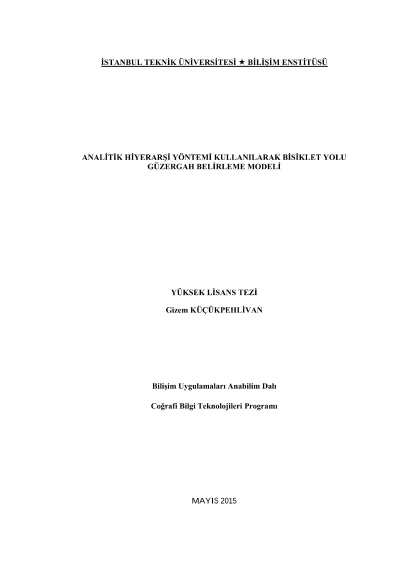 İSTANBUL TEKNİK ÜNİVERSİTESİ ★ BİLİŞİM ENSTİTÜSÜ

ANALİTİK HİYERARŞİ YÖNTEMİ KULLANILARAK BİSİKLET YOLU GÜZERGAH BELİRLEME MODELİ

YÜKSEK LİSANS TEZİ

Gizem KÜÇÜKPEHLİVAN

Bilişim Uygulamaları Anabilim Dalı

Coğrafi Bilgi Teknolojileri Programı

MAYIS 2015